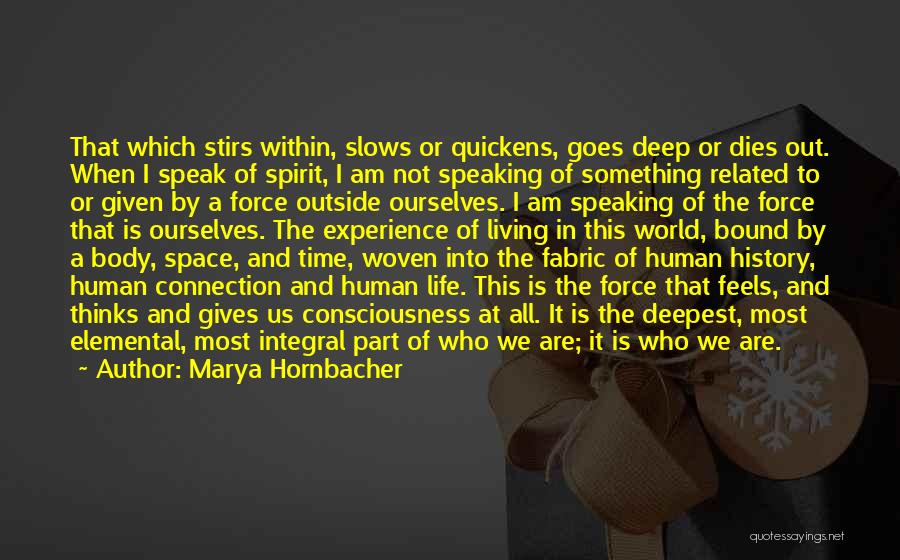 That which stirs within, slows or quickens, goes deep or dies out. When I speak of spirit, I am not speaking of something related to or given by a force outside ourselves. I am speaking of the force that is ourselves. The experience of living in this world, bound by a body, space, and time, woven into the fabric of human history, human connection and human life. This is the force that feels, and thinks and gives us consciousness at all. It is the deepest, most elemental, most integral part of who we are; it is who we are.

~ Author: Marya Hornbacher

quotessayings.net